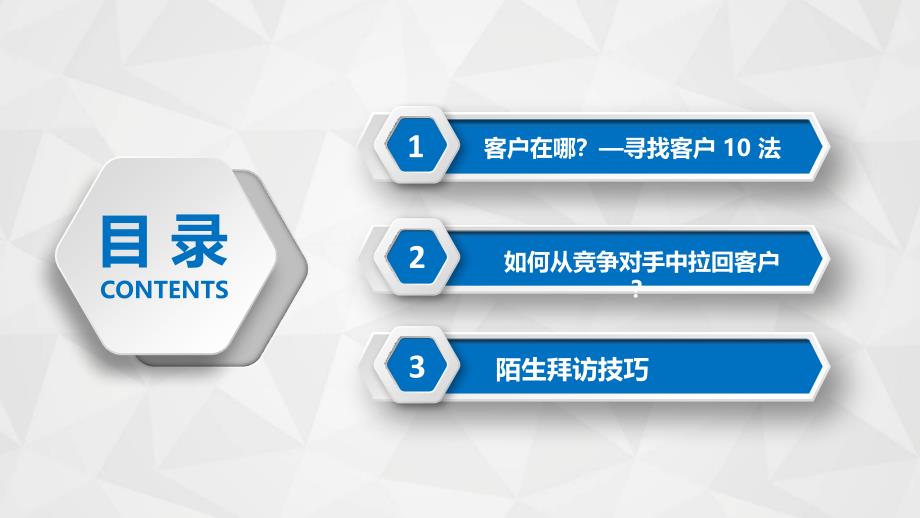 目 录
CONTENTS

1 客户在哪？—寻找客户 10 法

2 如何从竞争对手中拉回客户？

3 陌生拜访技巧